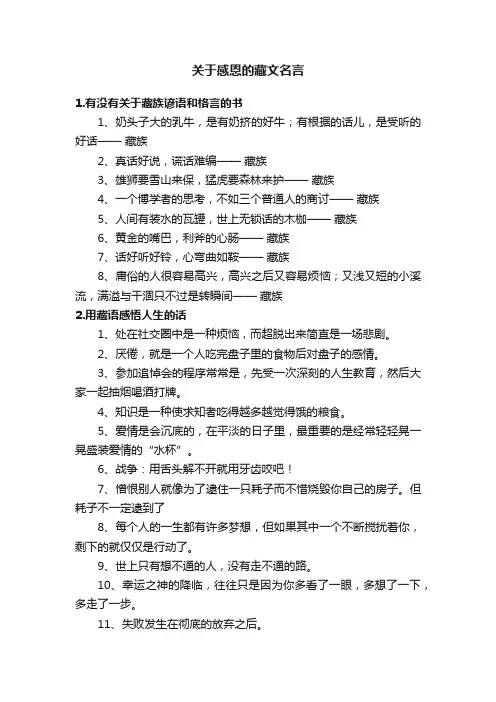 关于感恩的藏文名言

1.有没有关于藏族谚语和格言的书

1、奶头子大的乳牛，是有奶挤的好牛；有根据的话儿，是受听的好话—— 藏族

2、真话好说，谎话难编—— 藏族

3、雄狮要雪山来保，猛虎要森林来护—— 藏族

4、一个博学者的思考，不如三个普通人的商讨—— 藏族

5、人间有装水的瓦罐，世上无锁话的木枷—— 藏族

6、黄金的嘴巴，利斧的心肠—— 藏族

7、话好听好铃，心弯曲如鞍—— 藏族

8、庸俗的人很容易高兴，高兴之后又容易烦恼；又浅又短的小溪流，满溢与干涸只不过是转瞬间—— 藏族

2.用藏语感悟人生的话

1、处在社交圈中是一种烦恼，而超脱出来简直是一场悲剧。

2、厌倦，就是一个人吃完盘子里的食物后对盘子的感情。

3、参加追悼会的程序常常是，先受一次深刻的人生教育，然后大家一起抽烟喝酒打牌。

4、知识是一种使求知者吃得越多越觉得饿的粮食。

5、爱情是会沉底的，在平淡的日子里，最重要的是经常轻轻晃一晃盛装爱情的“水杯”。

6、战争：用舌头解不开就用牙齿咬吧！

7、憎恨别人就像为了逮住一只耗子而不惜烧毁你自己的房子。但耗子不一定逮到了

8、每个人的一生都有许多梦想，但如果其中一个不断搅扰着你，剩下的就仅仅是行动了。

9、世上只有想不通的人，没有走不通的路。

10、幸运之神的降临，往往只是因为你多看了一眼，多想了一下，多走了一步。

11、失败发生在彻底的放弃之后。